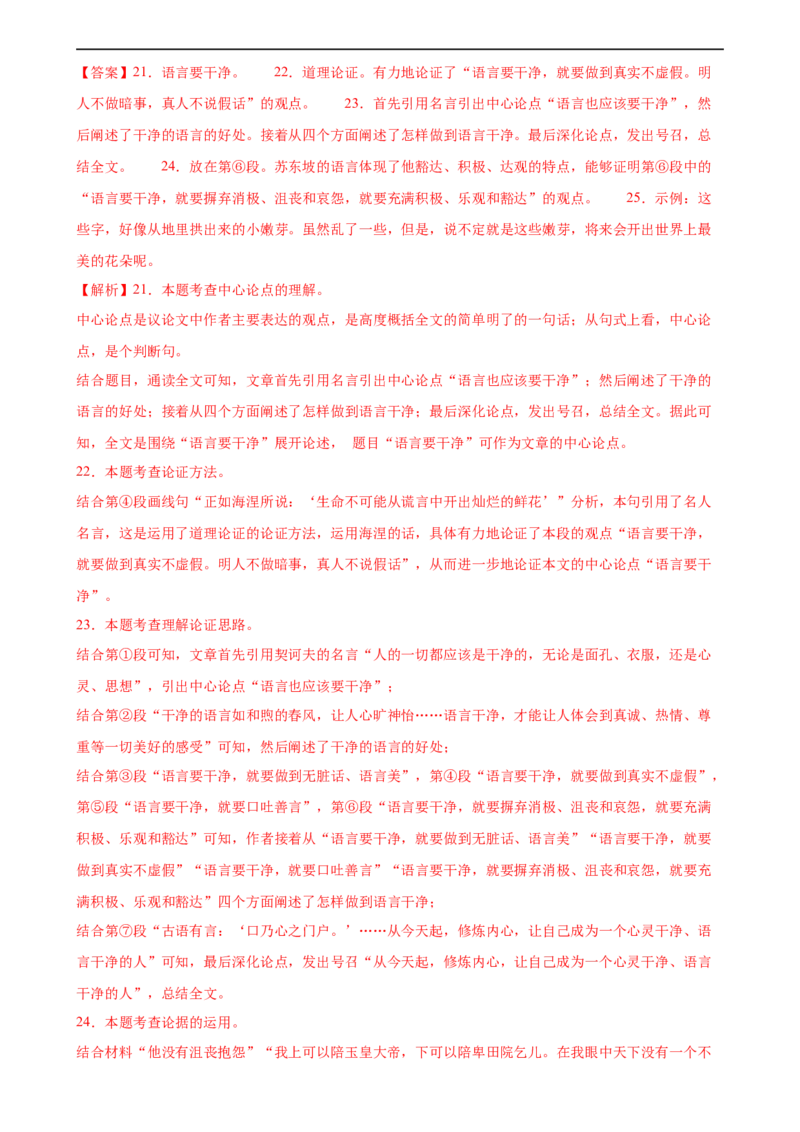 【答案】21．语言要干净。　　22．道理论证。有力地论证了“语言要干净，就要做到真实不虚假。明人不做暗事，真人不说假话”的观点。　　23．首先引用名言引出中心论点“语言也应该要干净”，然后阐述了干净的语言的好处。接着从四个方面阐述了怎样做到语言干净。最后深化论点，发出号召，总结全文。　　24．放在第⑥段。苏东坡的语言体现了他豁达、积极、达观的特点，能够证明第⑥段中的“语言要干净，就要摒弃消极、沮丧和哀怨，就要充满积极、乐观和豁达”的观点。　　25．示例：这些字，好像从地里拱出来的小嫩芽。虽然乱了一些，但是，说不定就是这些嫩芽，将来会开出世界上最美的花朵呢。

【解析】21．本题考查中心论点的理解。

中心论点是议论文中作者主要表达的观点，是高度概括全文的简单明了的一句话；从句式上看，中心论点，是个判断句。

结合题目，通读全文可知，文章首先引用名言引出中心论点“语言也应该要干净”；然后阐述了干净的语言的好处；接着从四个方面阐述了怎样做到语言干净；最后深化论点，发出号召，总结全文。据此可知，全文是围绕“语言要干净”展开论述， 题目“语言要干净”可作为文章的中心论点。

22．本题考查论证方法。

结合第④段画线句“正如海涅所说：‘生命不可能从谎言中开出灿烂的鲜花’”分析，本句引用了名人名言，这是运用了道理论证的论证方法，运用海涅的话，具体有力地论证了本段的观点“语言要干净，就要做到真实不虚假。明人不做暗事，真人不说假话”，从而进一步地论证本文的中心论点“语言要干净”。

23．本题考查理解论证思路。

结合第①段可知，文章首先引用契诃夫的名言“人的一切都应该是干净的，无论是面孔、衣服，还是心灵、思想”，引出中心论点“语言也应该要干净”；

结合第②段“干净的语言如和煦的春风，让人心旷神怡……语言干净，才能让人体会到真诚、热情、尊重等一切美好的感受”可知，然后阐述了干净的语言的好处；

结合第③段“语言要干净，就要做到无脏话、语言美”，第④段“语言要干净，就要做到真实不虚假”，第⑤段“语言要干净，就要口吐善言”，第⑥段“语言要干净，就要摒弃消极、沮丧和哀怨，就要充满积极、乐观和豁达”可知，作者接着从“语言要干净，就要做到无脏话、语言美”“语言要干净，就要做到真实不虚假”“语言要干净，就要口吐善言”“语言要干净，就要摒弃消极、沮丧和哀怨，就要充满积极、乐观和豁达”四个方面阐述了怎样做到语言干净；

结合第⑦段“古语有言：‘口乃心之门户。’……从今天起，修炼内心，让自己成为一个心灵干净、语言干净的人”可知，最后深化论点，发出号召“从今天起，修炼内心，让自己成为一个心灵干净、语言干净的人”，总结全文。

24．本题考查论据的运用。

结合材料“他没有沮丧抱怨”“我上可以陪玉皇大帝，下可以陪卑田院乞儿。在我眼中天下没有一个不